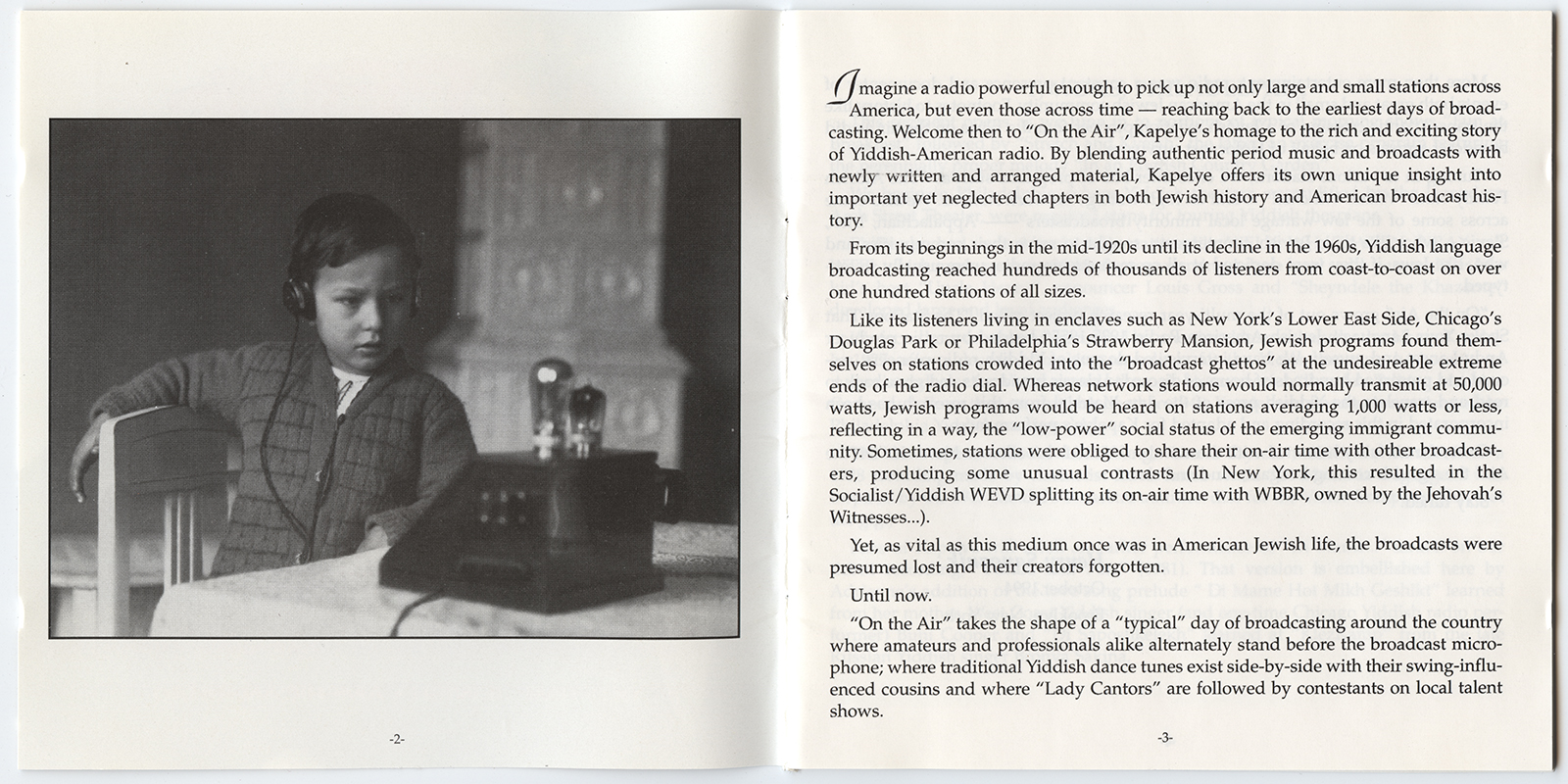 -2-

Imagine a radio powerful enough to pick up not only large and small stations across America, but even those across time — reaching back to the earliest days of broadcasting. Welcome then to "On the Air", Kapelye's homage to the rich and exciting story of Yiddish-American radio. By blending authentic period music and broadcasts with newly written and arranged material, Kapelye offers its own unique insight into important yet neglected chapters in both Jewish history and American broadcast history.

From its beginnings in the mid-1920s until its decline in the 1960s, Yiddish language broadcasting reached hundreds of thousands of listeners from coast-to-coast on over one hundred stations of all sizes.

Like its listeners living in enclaves such as New York's Lower East Side, Chicago's Douglas Park or Philadelphia's Strawberry Mansion, Jewish programs found themselves on stations crowded into the "broadcast ghettos" at the undesireable extreme ends of the radio dial. Whereas network stations would normally transmit at 50,000 watts, Jewish programs would be heard on stations averaging 1,000 watts or less, reflecting in a way, the "low-power" social status of the emerging immigrant community. Sometimes, stations were obliged to share their on-air time with other broadcasters, producing some unusual contrasts (In New York, this resulted in the Socialist/Yiddish WEVD splitting its on-air time with WBBR, owned by the Jehovah's Witnesses...).

Yet, as vital as this medium once was in American Jewish life, the broadcasts were presumed lost and their creators forgotten.

Until now.

"On the Air" takes the shape of a "typical" day of broadcasting around the country where amateurs and professionals alike alternately stand before the broadcast microphone; where traditional Yiddish dance tunes exist side-by-side with their swing-influenced cousins and where "Lady Cantors" are followed by contestants on local talent shows.

-3-